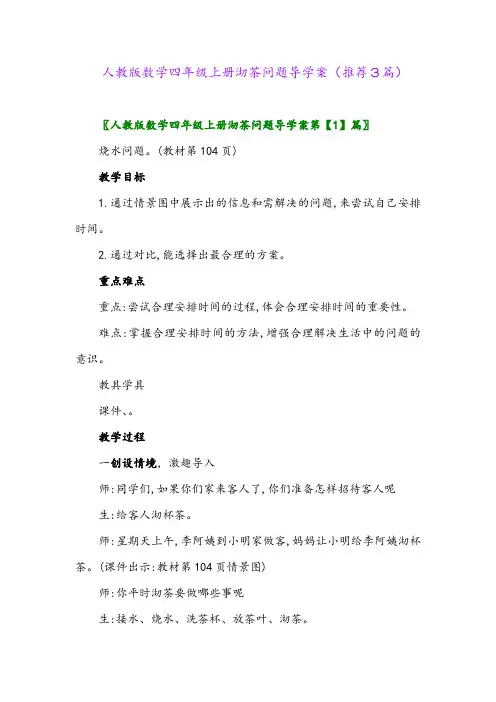 人教版数学四年级上册沏茶问题导学案（推荐3篇）

〖人教版数学四年级上册沏茶问题导学案第【1】篇〗

烧水问题。(教材第104页)

教学目标

1.通过情景图中展示出的信息和需解决的问题,来尝试自己安排时间。

2.通过对比,能选择出最合理的方案。

重点难点

重点:尝试合理安排时间的过程,体会合理安排时间的重要性。

难点:掌握合理安排时间的方法,增强合理解决生活中的问题的意识。

教具学具

课件、。

教学过程

一创设情境，激趣导入

师:同学们,如果你们家来客人了,你们准备怎样招待客人呢

生:给客人沏杯茶。

师:星期天上午,李阿姨到小明家做客,妈妈让小明给李阿姨沏杯茶。(课件出示:教材第104页情景图)

师:你平时沏茶要做哪些事呢

生:接水、烧水、洗茶杯、放茶叶、沏茶。